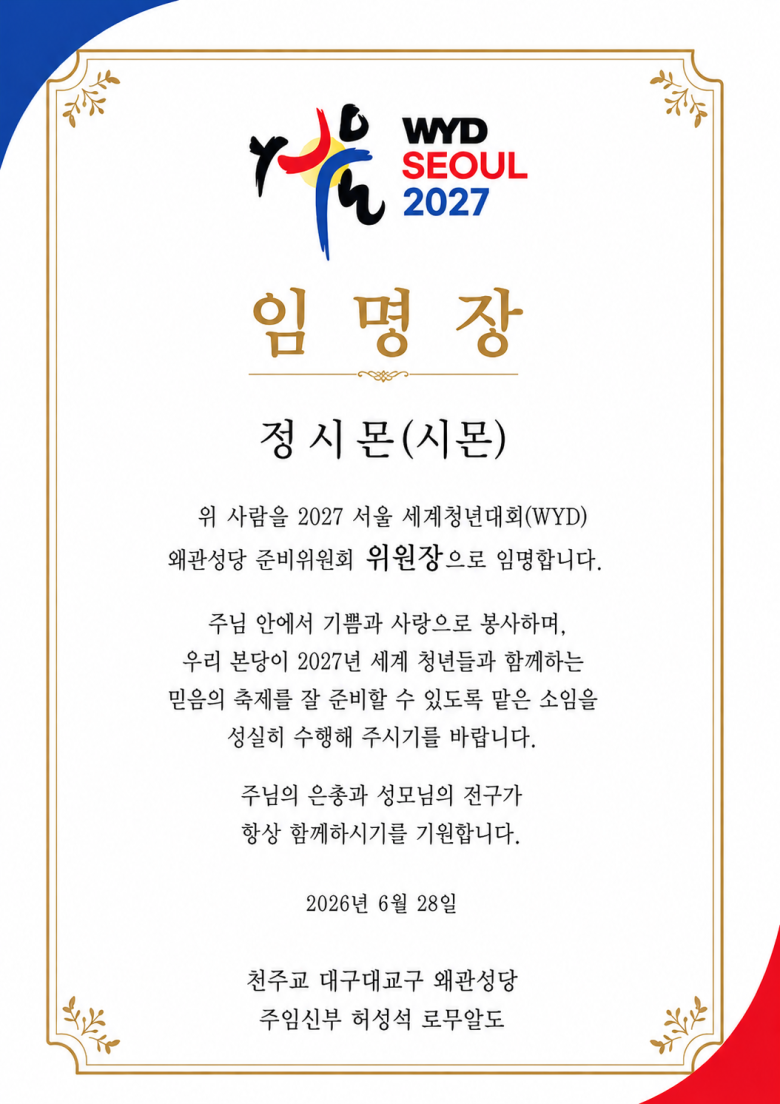 WYD
SEOUL
2027

임 명 장

정 시 몬(시몬)

위 사람을 2027 서울 세계청년대회(WYD) 왜관성당 준비위원회 위원장으로 임명합니다.

주님 안에서 기쁨과 사랑으로 봉사하며, 우리 본당이 2027년 세계 청년들과 함께하는 믿음의 축제를 잘 준비할 수 있도록 맡은 소임을 성실히 수행해 주시기를 바랍니다.

주님의 은총과 성모님의 전구가 항상 함께하시기를 기원합니다.

2026년 6월 28일

천주교 대구대교구 왜관성당
주임신부 허성석 로무알도